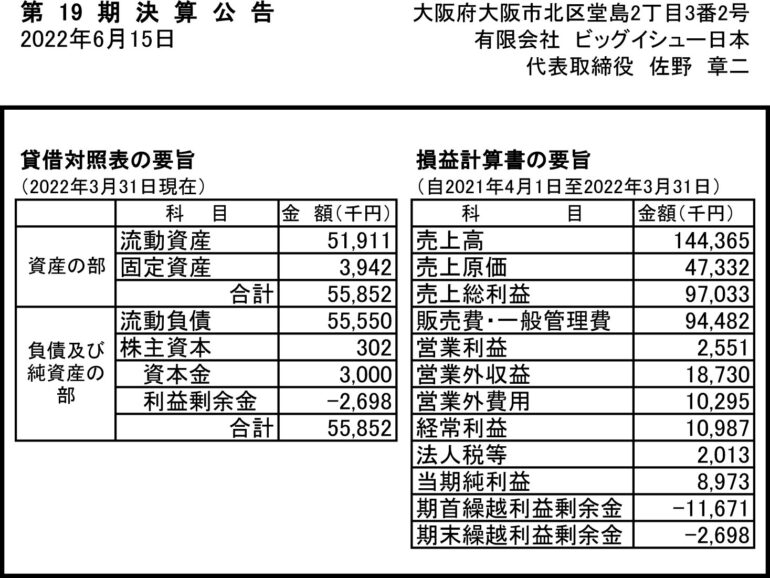 第 19 期 決 算 公 告
2022年6月15日

大阪府大阪市北区堂島2丁目3番2号
有限会社 ビッグイシュー日本
代表取締役 佐野 章二

貸借対照表の要旨
（2022年3月31日現在）

| | 科 目 | 金 額（千円） |
|---|---|---|
| 資産の部 | 流動資産 | 51,911 |
| | 固定資産 | 3,942 |
| | 合計 | 55,852 |
| 負債及び純資産の部 | 流動負債 | 55,550 |
| | 株主資本 | 302 |
| | 資本金 | 3,000 |
| | 利益剰余金 | −2,698 |
| | 合計 | 55,852 |

損益計算書の要旨
（自2021年4月1日至2022年3月31日）

| 科 目 | 金額（千円） |
|---|---|
| 売上高 | 144,365 |
| 売上原価 | 47,332 |
| 売上総利益 | 97,033 |
| 販売費・一般管理費 | 94,482 |
| 営業利益 | 2,551 |
| 営業外収益 | 18,730 |
| 営業外費用 | 10,295 |
| 経常利益 | 10,987 |
| 法人税等 | 2,013 |
| 当期純利益 | 8,973 |
| 期首繰越利益剰余金 | −11,671 |
| 期末繰越利益剰余金 | −2,698 |